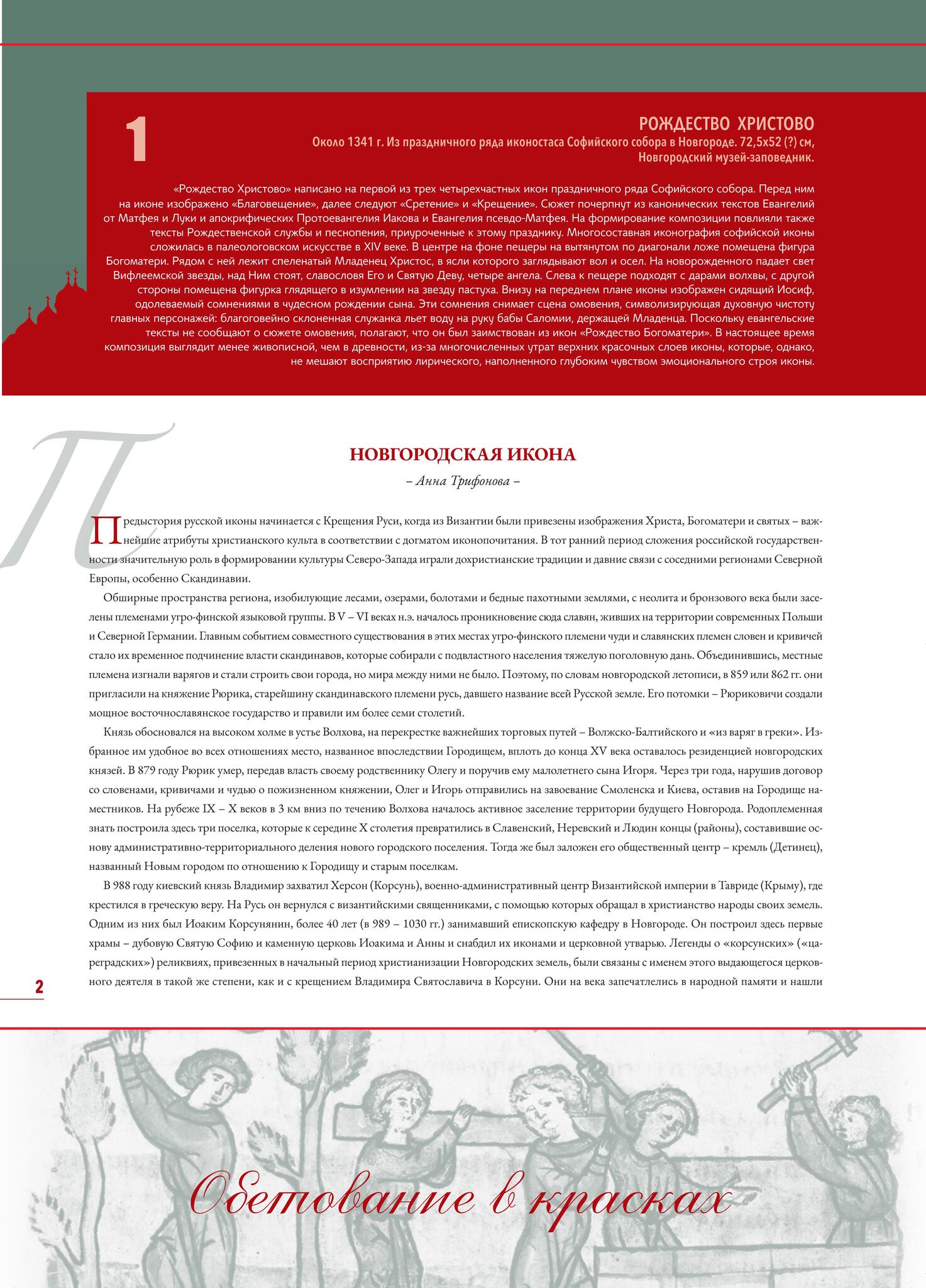 1

РОЖДЕСТВО ХРИСТОВО
Около 1341 г. Из праздничного ряда иконостаса Софийского собора в Новгороде. 72,5х52 (?) см, Новгородский музей-заповедник.

«Рождество Христово» написано на первой из трех четырехчастных икон праздничного ряда Софийского собора. Перед ним на иконе изображено «Благовещение», далее следуют «Сретение» и «Крещение». Сюжет почерпнут из канонических текстов Евангелий от Матфея и Луки и апокрифических Протоевангелия Иакова и Евангелия псевдо-Матфея. На формирование композиции повлияли также тексты Рождественской службы и песнопения, приуроченные к этому празднику. Многосоставная иконография софийской иконы сложилась в палеологовском искусстве в XIV веке. В центре на фоне пещеры на вытянутом по диагонали ложе помещена фигура Богоматери. Рядом с ней лежит спеленатый Младенец Христос, в ясли которого заглядывают вол и осел. На новорожденного падает свет Вифлеемской звезды, над Ним стоят, славословя Его и Святую Деву, четыре ангела. Слева к пещере подходят с дарами волхвы, с другой стороны помещена фигурка глядящего в изумлении на звезду пастуха. Внизу на переднем плане иконы изображен сидящий Иосиф, одолеваемый сомнениями в чудесном рождении сына. Эти сомнения снимает сцена омовения, символизирующая духовную чистоту главных персонажей: благоговейно склоненная служанка льет воду на руку бабы Саломии, держащей Младенца. Поскольку евангельские тексты не сообщают о сюжете омовения, полагают, что он был заимствован из икон «Рождество Богоматери». В настоящее время композиция выглядит менее живописной, чем в древности, из-за многочисленных утрат верхних красочных слоев иконы, которые, однако, не мешают восприятию лирического, наполненного глубоким чувством эмоционального строя иконы.

НОВГОРОДСКАЯ ИКОНА
– Анна Трифонова –

Предыстория русской иконы начинается с Крещения Руси, когда из Византии были привезены изображения Христа, Богоматери и святых – важнейшие атрибуты христианского культа в соответствии с догматом иконопочитания. В тот ранний период сложения российской государственности значительную роль в формировании культуры Северо-Запада играли дохристианские традиции и давние связи с соседними регионами Северной Европы, особенно Скандинавии.

Обширные пространства региона, изобилующие лесами, озерами, болотами и бедные пахотными землями, с неолита и бронзового века были заселены племенами угро-финской языковой группы. В V – VI веках н.э. началось проникновение сюда славян, живших на территории современных Польши и Северной Германии. Главным событием совместного существования в этих местах угро-финского племени чуди и славянских племен словен и кривичей стало их временное подчинение власти скандинавов, которые собирали с подвластного населения тяжелую поголовную дань. Объединившись, местные племена изгнали варягов и стали строить свои города, но мира между ними не было. Поэтому, по словам новгородской летописи, в 859 или 862 гг. они пригласили на княжение Рюрика, старейшину скандинавского племени русь, давшего название всей Русской земле. Его потомки – Рюриковичи создали мощное восточнославянское государство и правили им более семи столетий.

Князь обосновался на высоком холме в устье Волхова, на перекрестке важнейших торговых путей – Волжско-Балтийского и «из варяг в греки». Избранное им удобное во всех отношениях место, названное впоследствии Городищем, вплоть до конца XV века оставалось резиденцией новгородских князей. В 879 году Рюрик умер, передав власть своему родственнику Олегу и поручив ему малолетнего сына Игоря. Через три года, нарушив договор со словенами, кривичами и чудью о пожизненном княжении, Олег и Игорь отправились на завоевание Смоленска и Киева, оставив на Городище наместников. На рубеже IX – X веков в 3 км вниз по течению Волхова началось активное заселение территории будущего Новгорода. Родоплеменная знать построила здесь три поселка, которые к середине X столетия превратились в Славенский, Неревский и Людин концы (районы), составившие основу административно-территориального деления нового городского поселения. Тогда же был заложен его общественный центр – кремль (Детинец), названный Новым городом по отношению к Городищу и старым поселкам.

В 988 году киевский князь Владимир захватил Херсон (Корсунь), военно-административный центр Византийской империи в Тавриде (Крыму), где крестился в греческую веру. На Русь он вернулся с византийскими священниками, с помощью которых обращал в христианство народы своих земель. Одним из них был Иоаким Корсунянин, более 40 лет (в 989 – 1030 гг.) занимавший епископскую кафедру в Новгороде. Он построил здесь первые храмы – дубовую Святую Софию и каменную церковь Иоакима и Анны и снабдил их иконами и церковной утварью. Легенды о «корсунских» («цареградских») реликвиях, привезенных в начальный период христианизации Новгородских земель, были связаны с именем этого выдающегося церковного деятеля в такой же степени, как и с крещением Владимира Святославича в Корсуни. Они на века запечатлелись в народной памяти и нашли

2

Обетование в красках